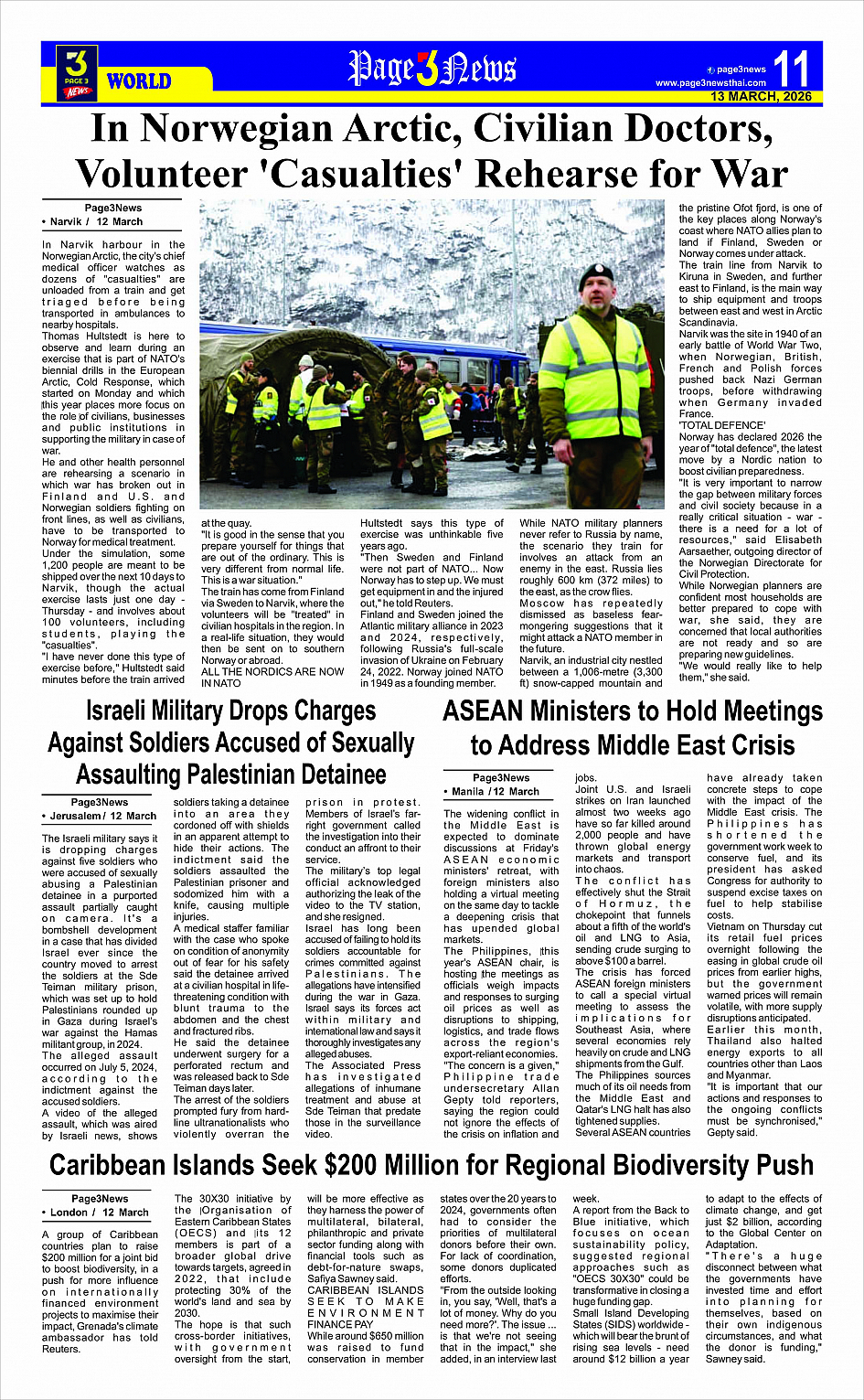 3 PAGE 3 NEWS WORLD

Page3News

page3news
www.page3newsthai.com
11
13 MARCH, 2026

In Norwegian Arctic, Civilian Doctors, Volunteer 'Casualties' Rehearse for War

Page3News
• Narvik / 12 March

In Narvik harbour in the Norwegian Arctic, the city's chief medical officer watches as dozens of "casualties" are unloaded from a train and get triaged before being transported in ambulances to nearby hospitals.
Thomas Hultstedt is here to observe and learn during an exercise that is part of NATO's biennial drills in the European Arctic, Cold Response, which started on Monday and which this year places more focus on the role of civilians, businesses and public institutions in supporting the military in case of war.
He and other health personnel are rehearsing a scenario in which war has broken out in Finland and U.S. and Norwegian soldiers fighting on front lines, as well as civilians, have to be transported to Norway for medical treatment.
Under the simulation, some 1,200 people are meant to be shipped over the next 10 days to Narvik, though the actual exercise lasts just one day - Thursday - and involves about 100 volunteers, including students, playing the "casualties".
"I have never done this type of exercise before," Hultstedt said minutes before the train arrived at the quay.
"It is good in the sense that you prepare yourself for things that are out of the ordinary. This is very different from normal life. This is a war situation."
The train has come from Finland via Sweden to Narvik, where the volunteers will be "treated" in civilian hospitals in the region. In a real-life situation, they would then be sent on to southern Norway or abroad.
ALL THE NORDICS ARE NOW IN NATO
Hultstedt says this type of exercise was unthinkable five years ago.
"Then Sweden and Finland were not part of NATO... Now Norway has to step up. We must get equipment in and the injured out," he told Reuters.
Finland and Sweden joined the Atlantic military alliance in 2023 and 2024, respectively, following Russia's full-scale invasion of Ukraine on February 24, 2022. Norway joined NATO in 1949 as a founding member.
While NATO military planners never refer to Russia by name, the scenario they train for involves an attack from an enemy in the east. Russia lies roughly 600 km (372 miles) to the east, as the crow flies.
Moscow has repeatedly dismissed as baseless fear-mongering suggestions that it might attack a NATO member in the future.
Narvik, an industrial city nestled between a 1,006-metre (3,300 ft) snow-capped mountain and the pristine Ofot fjord, is one of the key places along Norway's coast where NATO allies plan to land if Finland, Sweden or Norway comes under attack.
The train line from Narvik to Kiruna in Sweden, and further east to Finland, is the main way to ship equipment and troops between east and west in Arctic Scandinavia.
Narvik was the site in 1940 of an early battle of World War Two, when Norwegian, British, French and Polish forces pushed back Nazi German troops, before withdrawing when Germany invaded France.
'TOTAL DEFENCE'
Norway has declared 2026 the year of "total defence", the latest move by a Nordic nation to boost civilian preparedness.
"It is very important to narrow the gap between military forces and civil society because in a really critical situation - war - there is a need for a lot of resources," said Elisabeth Aarsaether, outgoing director of the Norwegian Directorate for Civil Protection.
While Norwegian planners are confident most households are better prepared to cope with war, she said, they are concerned that local authorities are not ready and so are preparing new guidelines.
"We would really like to help them," she said.

Israeli Military Drops Charges Against Soldiers Accused of Sexually Assaulting Palestinian Detainee

Page3News
• Jerusalem / 12 March

The Israeli military says it is dropping charges against five soldiers who were accused of sexually abusing a Palestinian detainee in a purported assault partially caught on camera. It's a bombshell development in a case that has divided Israel ever since the country moved to arrest the soldiers at the Sde Teiman military prison, which was set up to hold Palestinians rounded up in Gaza during Israel's war against the Hamas militant group, in 2024.
The alleged assault occurred on July 5, 2024, according to the indictment against the accused soldiers.
A video of the alleged assault, which was aired by Israeli news, shows soldiers taking a detainee into an area they cordoned off with shields in an apparent attempt to hide their actions. The indictment said the soldiers assaulted the Palestinian prisoner and sodomized him with a knife, causing multiple injuries.
A medical staffer familiar with the case who spoke on condition of anonymity out of fear for his safety said the detainee arrived at a civilian hospital in life-threatening condition with blunt trauma to the abdomen and the chest and fractured ribs.
He said the detainee underwent surgery for a perforated rectum and was released back to Sde Teiman days later.
The arrest of the soldiers prompted fury from hard-line ultranationalists who violently overran the prison in protest. Members of Israel's far-right government called the investigation into their conduct an affront to their service.
The military's top legal official acknowledged authorizing the leak of the video to the TV station, and she resigned.
Israel has long been accused of failing to hold its soldiers accountable for crimes committed against Palestinians. The allegations have intensified during the war in Gaza. Israel says its forces act within military and international law and says it thoroughly investigates any alleged abuses.
The Associated Press has investigated allegations of inhumane treatment and abuse at Sde Teiman that predate those in the surveillance video.

ASEAN Ministers to Hold Meetings to Address Middle East Crisis

Page3News
• Manila / 12 March

The widening conflict in the Middle East is expected to dominate discussions at Friday's ASEAN economic ministers' retreat, with foreign ministers also holding a virtual meeting on the same day to tackle a deepening crisis that has upended global markets.
The Philippines, this year's ASEAN chair, is hosting the meetings as officials weigh impacts and responses to surging oil prices as well as disruptions to shipping, logistics, and trade flows across the region's export-reliant economies.
"The concern is a given," Philippine trade undersecretary Allan Gepty told reporters, saying the region could not ignore the effects of the crisis on inflation and jobs.
Joint U.S. and Israeli strikes on Iran launched almost two weeks ago have so far killed around 2,000 people and have thrown global energy markets and transport into chaos.
The conflict has effectively shut the Strait of Hormuz, the chokepoint that funnels about a fifth of the world's oil and LNG to Asia, sending crude surging to above $100 a barrel.
The crisis has forced ASEAN foreign ministers to call a special virtual meeting to assess the implications for Southeast Asia, where several economies rely heavily on crude and LNG shipments from the Gulf.
The Philippines sources much of its oil needs from the Middle East and Qatar's LNG halt has also tightened supplies.
Several ASEAN countries have already taken concrete steps to cope with the impact of the Middle East crisis. The Philippines has shortened the government work week to conserve fuel, and its president has asked Congress for authority to suspend excise taxes on fuel to help stabilise costs.
Vietnam on Thursday cut its retail fuel prices overnight following the easing in global crude oil prices from earlier highs, but the government warned prices will remain volatile, with more supply disruptions anticipated.
Earlier this month, Thailand also halted energy exports to all countries other than Laos and Myanmar.
"It is important that our actions and responses to the ongoing conflicts must be synchronised," Gepty said.

Caribbean Islands Seek $200 Million for Regional Biodiversity Push

Page3News
• London / 12 March

A group of Caribbean countries plan to raise $200 million for a joint bid to boost biodiversity, in a push for more influence on internationally financed environment projects to maximise their impact, Grenada's climate ambassador has told Reuters.
The 30X30 initiative by the Organisation of Eastern Caribbean States (OECS) and its 12 members is part of a broader global drive towards targets, agreed in 2022, that include protecting 30% of the world's land and sea by 2030.
The hope is that such cross-border initiatives, with government oversight from the start, will be more effective as they harness the power of multilateral, bilateral, philanthropic and private sector funding along with financial tools such as debt-for-nature swaps, Safiya Sawney said.
CARIBBEAN ISLANDS SEEK TO MAKE ENVIRONMENT FINANCE PAY
While around $650 million was raised to fund conservation in member states over the 20 years to 2024, governments often had to consider the priorities of multilateral donors before their own. For lack of coordination, some donors duplicated efforts.
"From the outside looking in, you say, 'Well, that's a lot of money. Why do you need more?'. The issue ... is that we're not seeing that in the impact," she added, in an interview last week.
A report from the Back to Blue initiative, which focuses on ocean sustainability policy, suggested regional approaches such as "OECS 30X30" could be transformative in closing a huge funding gap.
Small Island Developing States (SIDS) worldwide - which will bear the brunt of rising sea levels - need around $12 billion a year to adapt to the effects of climate change, and get just $2 billion, according to the Global Center on Adaptation.
"There's a huge disconnect between what the governments have invested time and effort into planning for themselves, based on their own indigenous circumstances, and what the donor is funding," Sawney said.